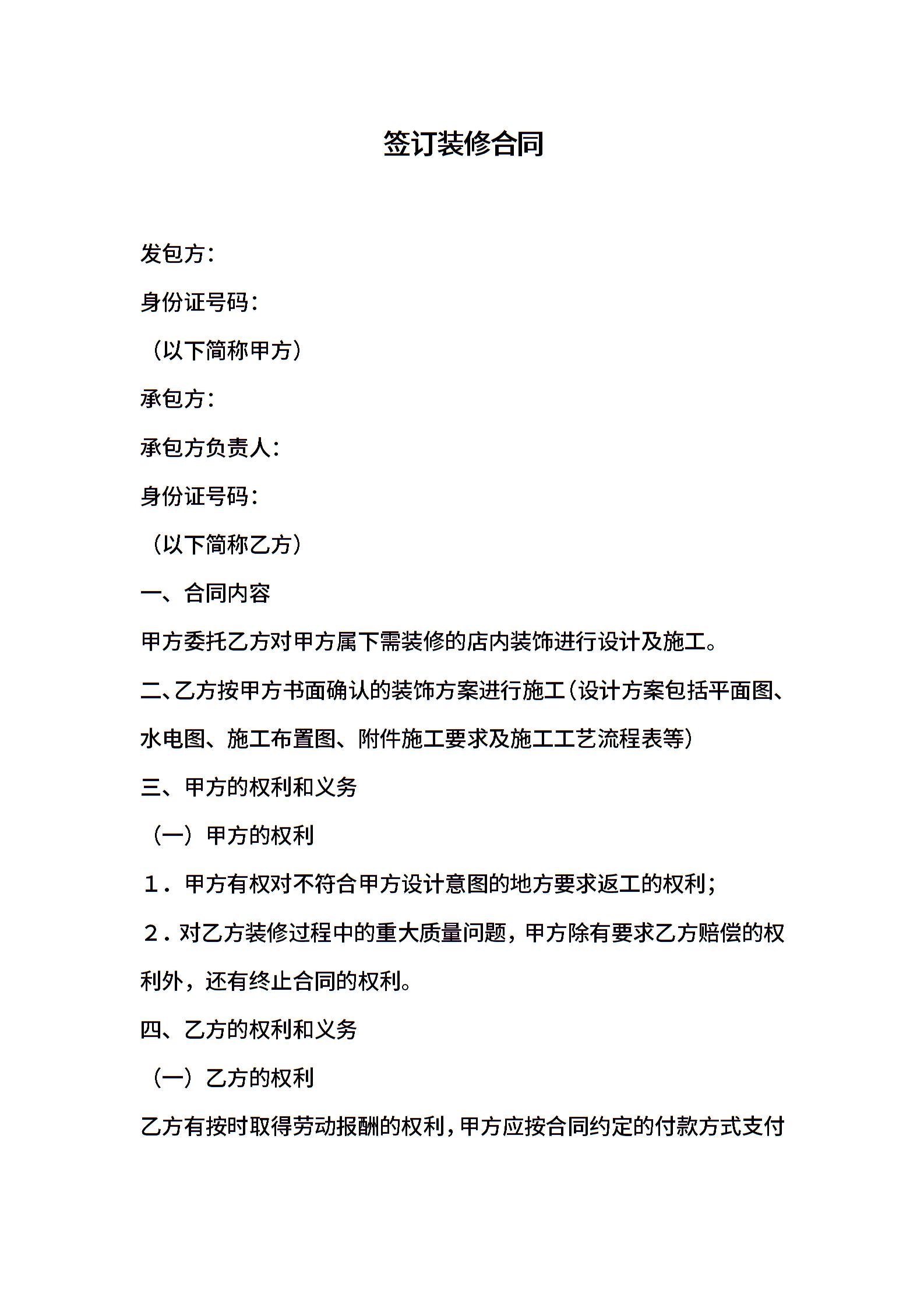 签订装修合同

发包方:

身份证号码:

（以下简称甲方）

承包方:

承包方负责人:

身份证号码:

（以下简称乙方）

一、合同内容

甲方委托乙方对甲方属下需装修的店内装饰进行设计及施工。

二、乙方按甲方书面确认的装饰方案进行施工（设计方案包括平面图、水电图、施工布置图、附件施工要求及施工工艺流程表等）

三、甲方的权利和义务

（一）甲方的权利

１．甲方有权对不符合甲方设计意图的地方要求返工的权利；

２．对乙方装修过程中的重大质量问题，甲方除有要求乙方赔偿的权利外，还有终止合同的权利。

四、乙方的权利和义务

（一）乙方的权利

乙方有按时取得劳动报酬的权利，甲方应按合同约定的付款方式支付